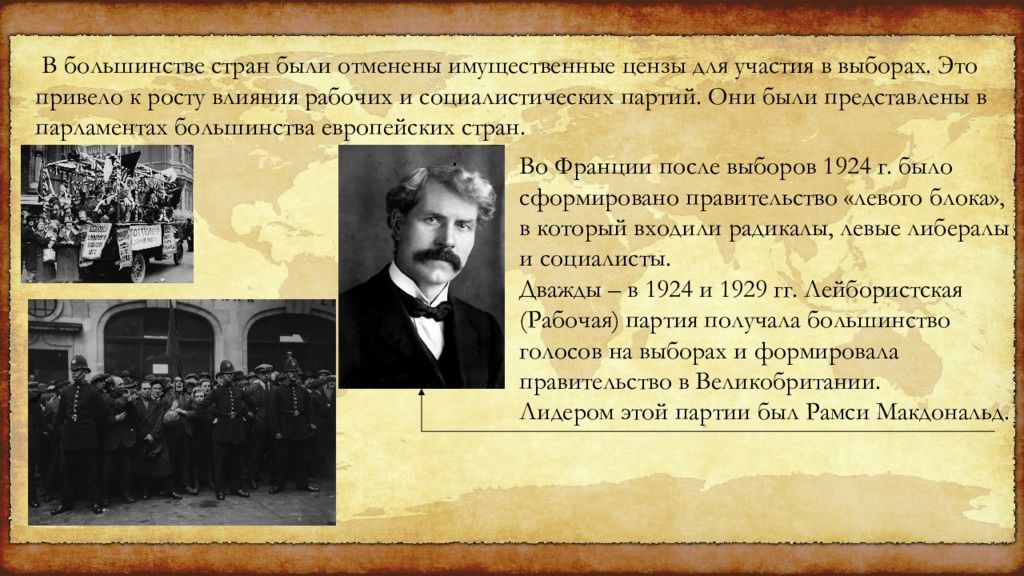 В большинстве стран были отменены имущественные цензы для участия в выборах. Это привело к росту влияния рабочих и социалистических партий. Они были представлены в парламентах большинства европейских стран.

Во Франции после выборов 1924 г. было сформировано правительство «левого блока», в который входили радикалы, левые либералы и социалисты.
Дважды – в 1924 и 1929 гг. Лейбористская (Рабочая) партия получала большинство голосов на выборах и формировала правительство в Великобритании.
Лидером этой партии был Рамси Макдональд.